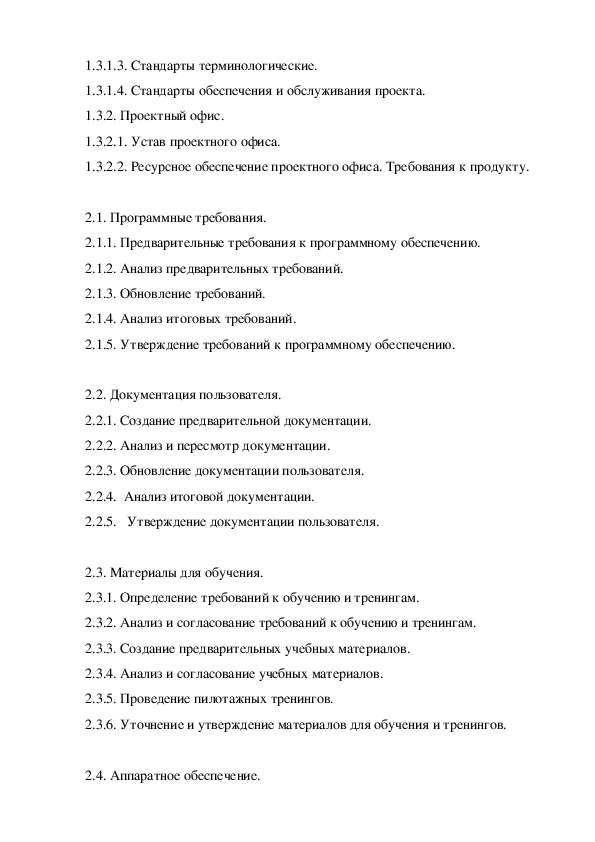 1.3.1.3. Стандарты терминологические.

1.3.1.4. Стандарты обеспечения и обслуживания проекта.

1.3.2. Проектный офис.

1.3.2.1. Устав проектного офиса.

1.3.2.2. Ресурсное обеспечение проектного офиса. Требования к продукту.

2.1. Программные требования.

2.1.1. Предварительные требования к программному обеспечению.

2.1.2. Анализ предварительных требований.

2.1.3. Обновление требований.

2.1.4. Анализ итоговых требований.

2.1.5. Утверждение требований к программному обеспечению.

2.2. Документация пользователя.

2.2.1. Создание предварительной документации.

2.2.2. Анализ и пересмотр документации.

2.2.3. Обновление документации пользователя.

2.2.4. Анализ итоговой документации.

2.2.5. Утверждение документации пользователя.

2.3. Материалы для обучения.

2.3.1. Определение требований к обучению и тренингам.

2.3.2. Анализ и согласование требований к обучению и тренингам.

2.3.3. Создание предварительных учебных материалов.

2.3.4. Анализ и согласование учебных материалов.

2.3.5. Проведение пилотажных тренингов.

2.3.6. Уточнение и утверждение материалов для обучения и тренингов.

2.4. Аппаратное обеспечение.